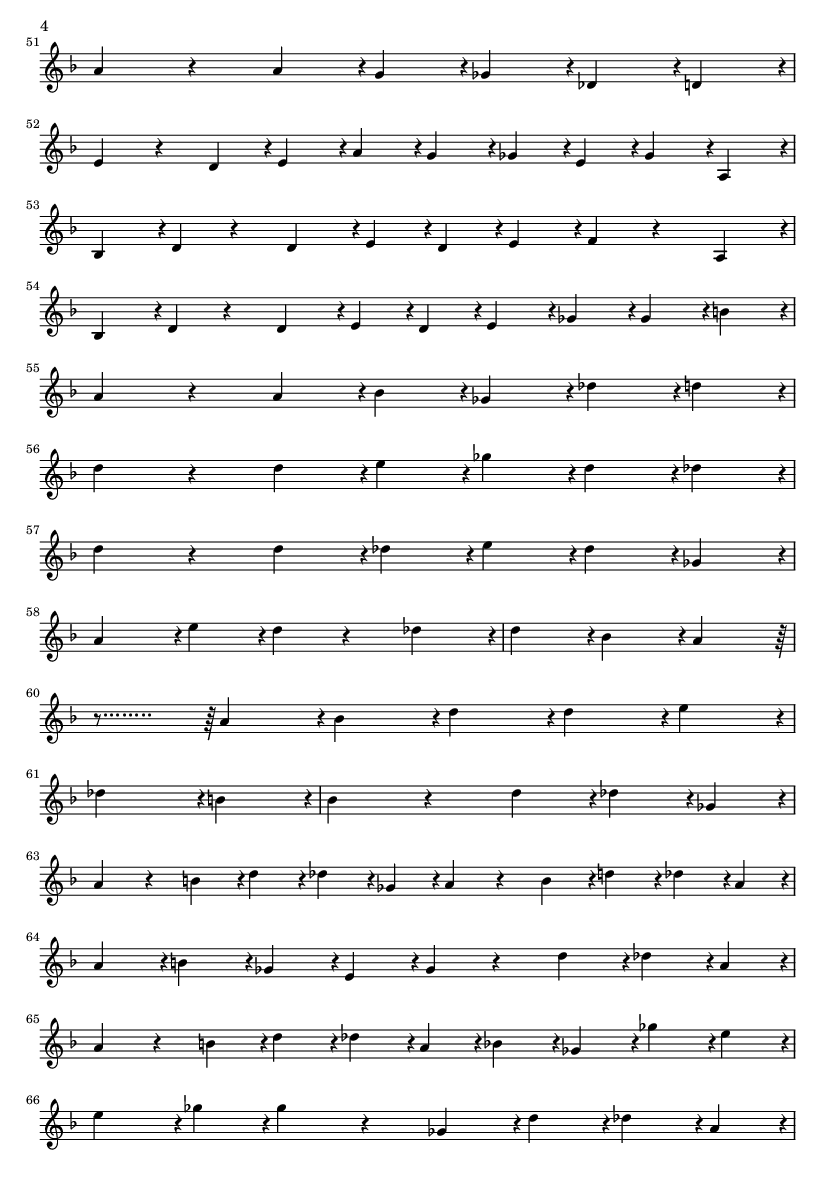 4

51

52

53

54

55

56

57

58

60

61

63

64

65

66